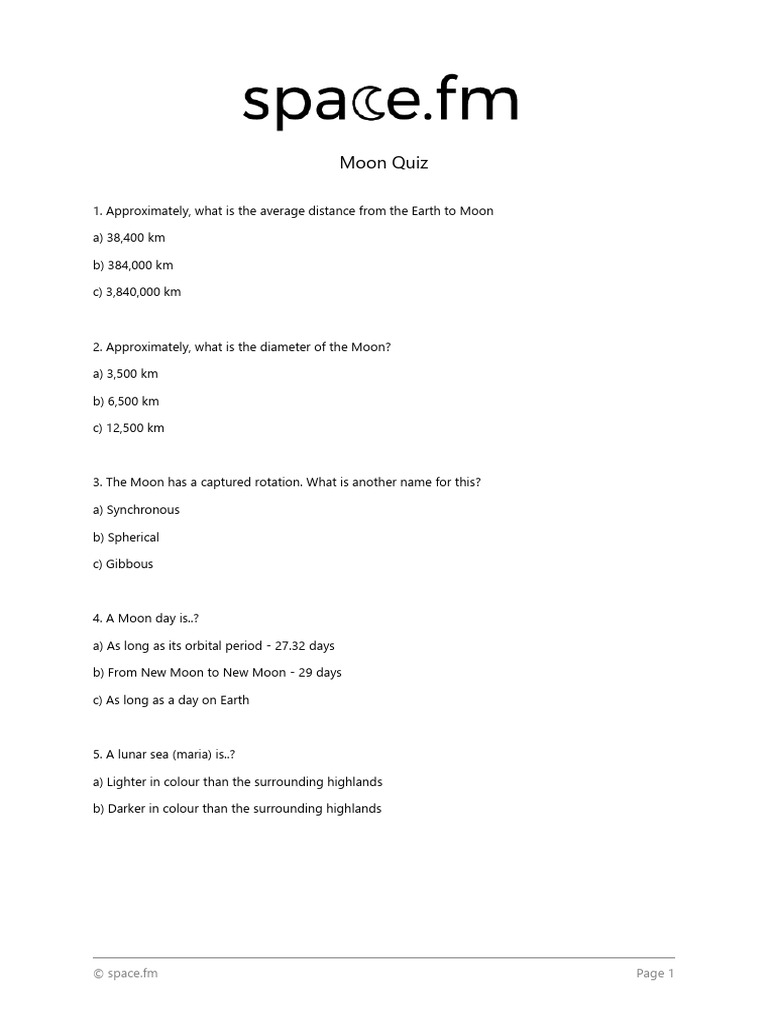 space.fm

Moon Quiz

1. Approximately, what is the average distance from the Earth to Moon

a) 38,400 km

b) 384,000 km

c) 3,840,000 km

2. Approximately, what is the diameter of the Moon?

a) 3,500 km

b) 6,500 km

c) 12,500 km

3. The Moon has a captured rotation. What is another name for this?

a) Synchronous

b) Spherical

c) Gibbous

4. A Moon day is..?

a) As long as its orbital period - 27.32 days

b) From New Moon to New Moon - 29 days

c) As long as a day on Earth

5. A lunar sea (maria) is..?

a) Lighter in colour than the surrounding highlands

b) Darker in colour than the surrounding highlands

© space.fm

Page 1